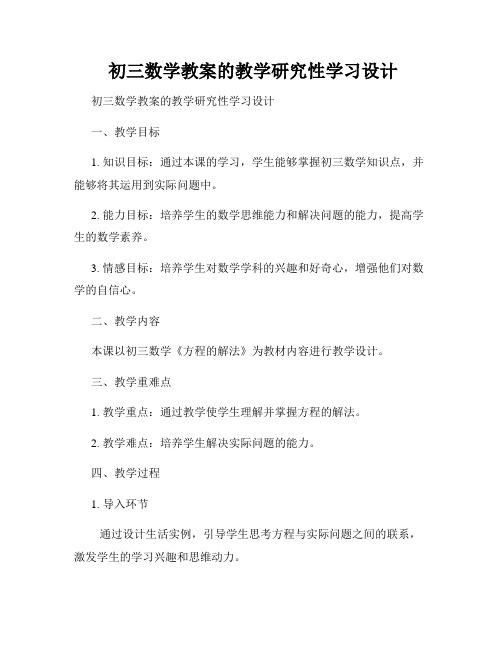 初三数学教案的教学研究性学习设计

初三数学教案的教学研究性学习设计

一、教学目标

1. 知识目标：通过本课的学习，学生能够掌握初三数学知识点，并能够将其运用到实际问题中。

2. 能力目标：培养学生的数学思维能力和解决问题的能力，提高学生的数学素养。

3. 情感目标：培养学生对数学学科的兴趣和好奇心，增强他们对数学的自信心。

二、教学内容

本课以初三数学《方程的解法》为教材内容进行教学设计。

三、教学重难点

1. 教学重点：通过教学使学生理解并掌握方程的解法。

2. 教学难点：培养学生解决实际问题的能力。

四、教学过程

1. 导入环节

通过设计生活实例，引导学生思考方程与实际问题之间的联系，激发学生的学习兴趣和思维动力。